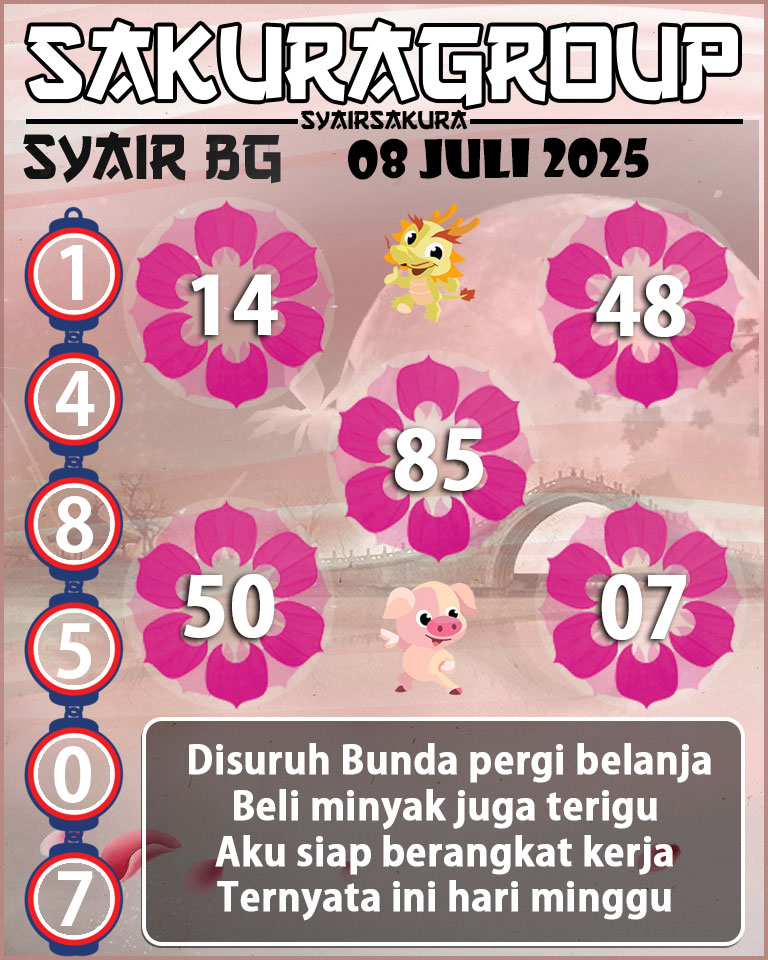 SAKURAGROUP
SYAIRSAKURA
SYAIR BG
08 JULI 2025

1
4
8
5
0
7

14
48
85
50
07

Disuruh Bunda pergi belanja
Beli minyak juga terigu
Aku siap berangkat kerja
Ternyata ini hari minggu